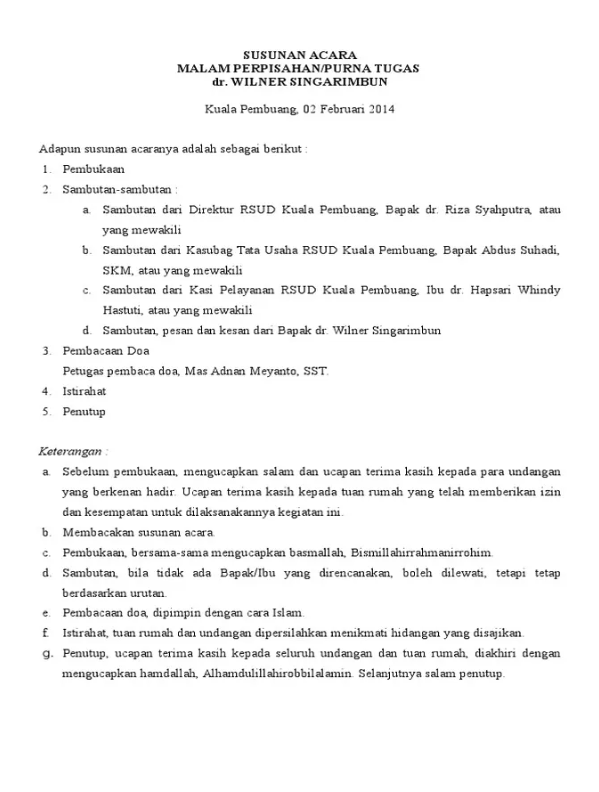 SUSUNAN ACARA
MALAM PERPISAHAN/PURNA TUGAS
dr. WILNER SINGARIMBUN

Kuala Pembuang, 02 Februari 2014

Adapun susunan acaranya adalah sebagai berikut :
1. Pembukaan
2. Sambutan-sambutan :
a. Sambutan dari Direktur RSUD Kuala Pembuang, Bapak dr. Riza Syahputra, atau yang mewakili
b. Sambutan dari Kasubag Tata Usaha RSUD Kuala Pembuang, Bapak Abdus Suhadi, SKM, atau yang mewakili
c. Sambutan dari Kasi Pelayanan RSUD Kuala Pembuang, Ibu dr. Hapsari Whindy Hastuti, atau yang mewakili
d. Sambutan, pesan dan kesan dari Bapak dr. Wilner Singarimbun
3. Pembacaan Doa
Petugas pembaca doa, Mas Adnan Meyanto, SST.
4. Istirahat
5. Penutup

Keterangan :
a. Sebelum pembukaan, mengucapkan salam dan ucapan terima kasih kepada para undangan yang berkenan hadir. Ucapan terima kasih kepada tuan rumah yang telah memberikan izin dan kesempatan untuk dilaksanakannya kegiatan ini.
b. Membacakan susunan acara.
c. Pembukaan, bersama-sama mengucapkan basmallah, Bismillahirrahmanirrohim.
d. Sambutan, bila tidak ada Bapak/Ibu yang direncanakan, boleh dilewati, tetapi tetap berdasarkan urutan.
e. Pembacaan doa, dipimpin dengan cara Islam.
f. Istirahat, tuan rumah dan undangan dipersilahkan menikmati hidangan yang disajikan.
g. Penutup, ucapan terima kasih kepada seluruh undangan dan tuan rumah, diakhiri dengan mengucapkan hamdallah, Alhamdulillahirobbilalamin. Selanjutnya salam penutup.